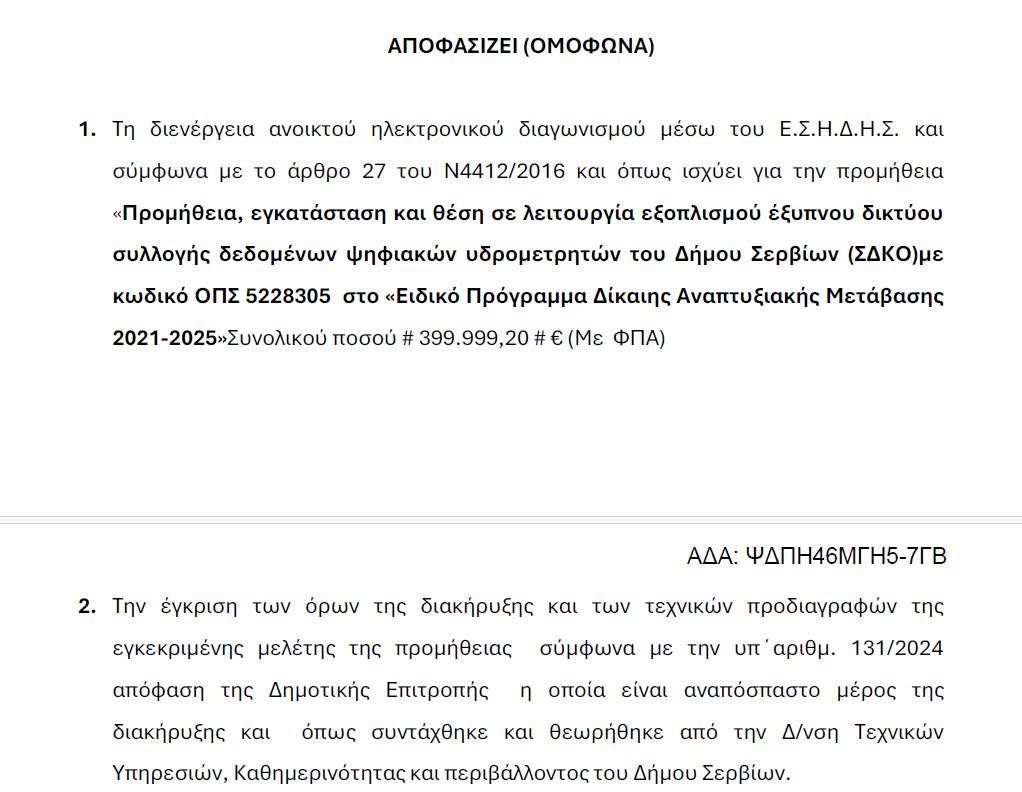 ΑΠΟΦΑΣΙΖΕΙ (ΟΜΟΦΩΝΑ)

1. Τη διενέργεια ανοικτού ηλεκτρονικού διαγωνισμού μέσω του Ε.Σ.Η.Δ.Η.Σ. και σύμφωνα με το άρθρο 27 του Ν4412/2016 και όπως ισχύει για την προμήθεια «Προμήθεια, εγκατάσταση και θέση σε λειτουργία εξοπλισμού έξυπνου δικτύου συλλογής δεδομένων ψηφιακών υδρομετρητών του Δήμου Σερβίων (ΣΔΚΟ)με κωδικό ΟΠΣ 5228305 στο «Ειδικό Πρόγραμμα Δίκαιης Αναπτυξιακής Μετάβασης 2021-2025»Συνολικού ποσού # 399.999,20 # € (Με ΦΠΑ)

ΑΔΑ: ΨΔΠΗ46ΜΓΗ5-7ΓΒ

2. Την έγκριση των όρων της διακήρυξης και των τεχνικών προδιαγραφών της εγκεκριμένης μελέτης της προμήθειας σύμφωνα με την υπ΄αριθμ. 131/2024 απόφαση της Δημοτικής Επιτροπής η οποία είναι αναπόσπαστο μέρος της διακήρυξης και όπως συντάχθηκε και θεωρήθηκε από την Δ/νση Τεχνικών Υπηρεσιών, Καθημερινότητας και περιβάλλοντος του Δήμου Σερβίων.